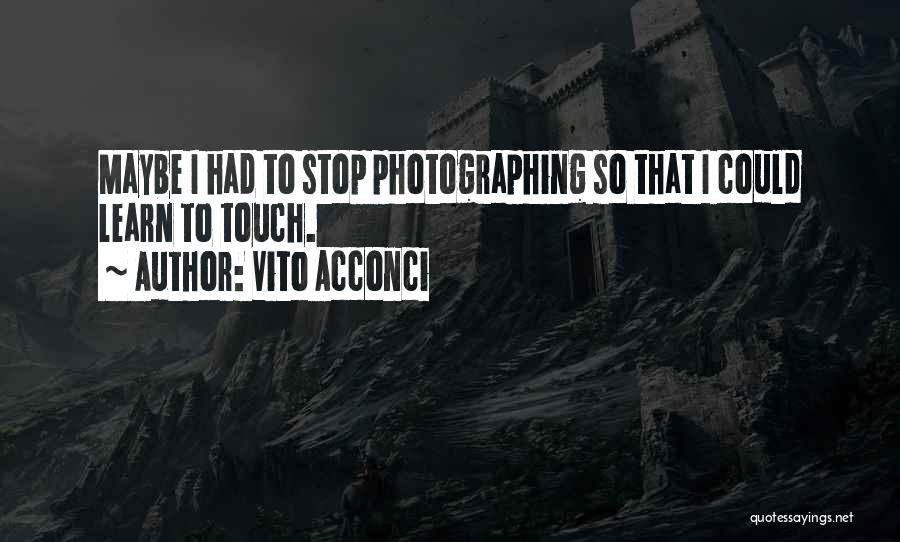 MAYBE I HAD TO STOP PHOTOGRAPHING SO THAT I COULD LEARN TO TOUCH.

~ AUTHOR: VITO ACCONCI

quotessayings.net